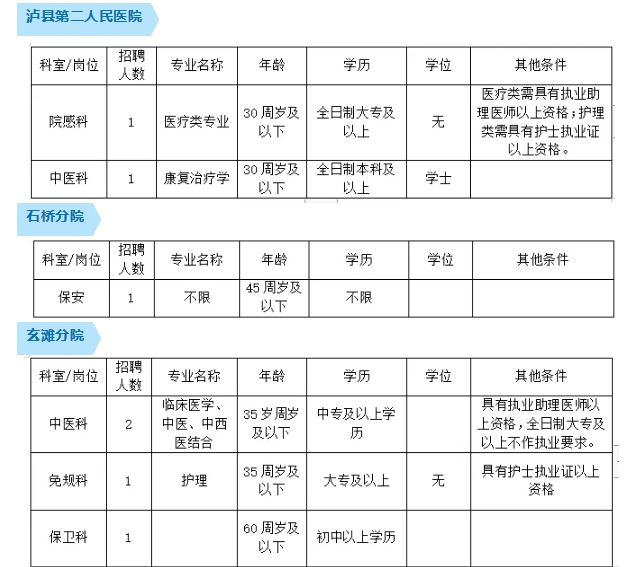 泸县第二人民医院

| 科室/岗位 | 招聘人数 | 专业名称 | 年龄 | 学历 | 学位 | 其他条件 |
|---|---|---|---|---|---|---|
| 院感科 | 1 | 医疗类专业 | 30周岁及以下 | 全日制大专及以上 | 无 | 医疗类需具有执业助理医师以上资格；护理类需具有护士执业证以上资格。 |
| 中医科 | 1 | 康复治疗学 | 30周岁及以下 | 全日制本科及以上 | 学士 | |

石桥分院

| 科室/岗位 | 招聘人数 | 专业名称 | 年龄 | 学历 | 学位 | 其他条件 |
|---|---|---|---|---|---|---|
| 保安 | 1 | 不限 | 45周岁及以下 | 不限 | | |

玄滩分院

| 科室/岗位 | 招聘人数 | 专业名称 | 年龄 | 学历 | 学位 | 其他条件 |
|---|---|---|---|---|---|---|
| 中医科 | 2 | 临床医学、中医、中西医结合 | 35岁周岁及以下 | 中专及以上学历 | | 具有执业助理医师以上资格，全日制大专及以上不作执业要求。 |
| 免规科 | 1 | 护理 | 35周岁及以下 | 大专及以上 | 无 | 具有护士执业证以上资格 |
| 保卫科 | 1 | | 60周岁及以下 | 初中以上学历 | | |